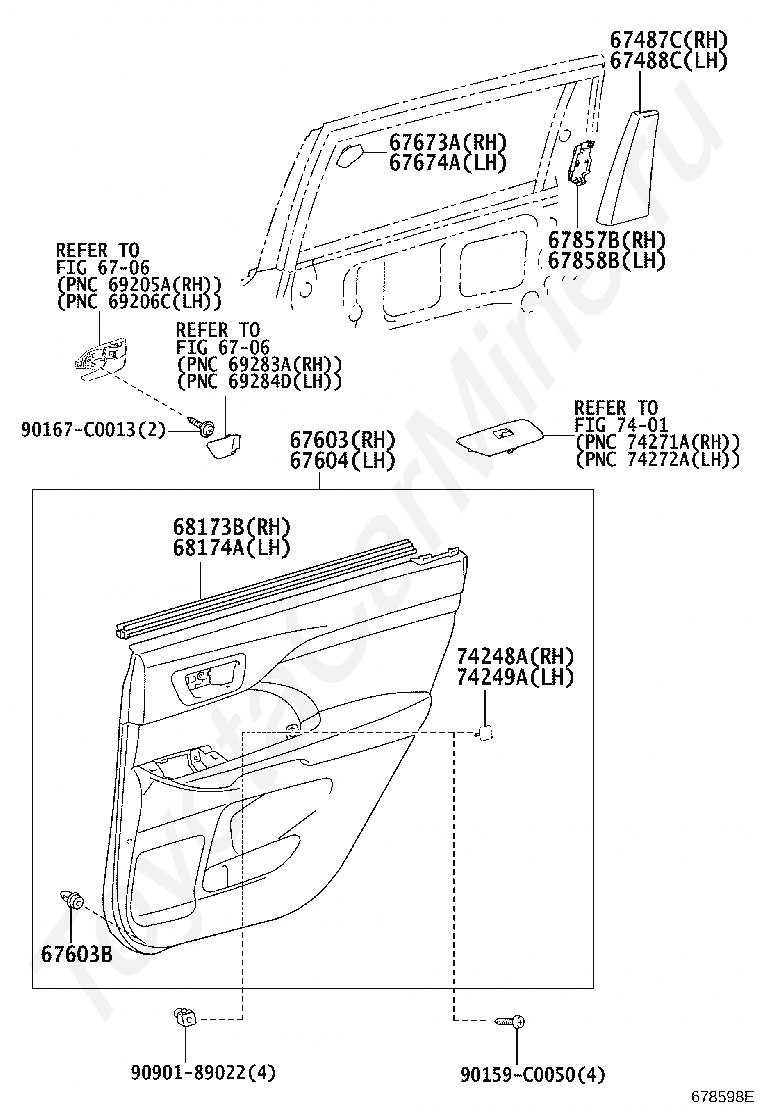 67487C(RH)
67488C(LH)

67673A(RH)
67674A(LH)

67857B(RH)
67858B(LH)

REFER TO
FIG 67-06
(PNC 69205A(RH))
(PNC 69206C(LH))

REFER TO
FIG 67-06
(PNC 69283A(RH))
(PNC 69284D(LH))

90167-C0013(2)

67603(RH)
67604(LH)

REFER TO
FIG 74-01
(PNC 74271A(RH))
(PNC 74272A(LH))

68173B(RH)
68174A(LH)

74248A(RH)
74249A(LH)

67603B

90901-89022(4)

90159-C0050(4)

678598E

ToyotaCarMine.ru